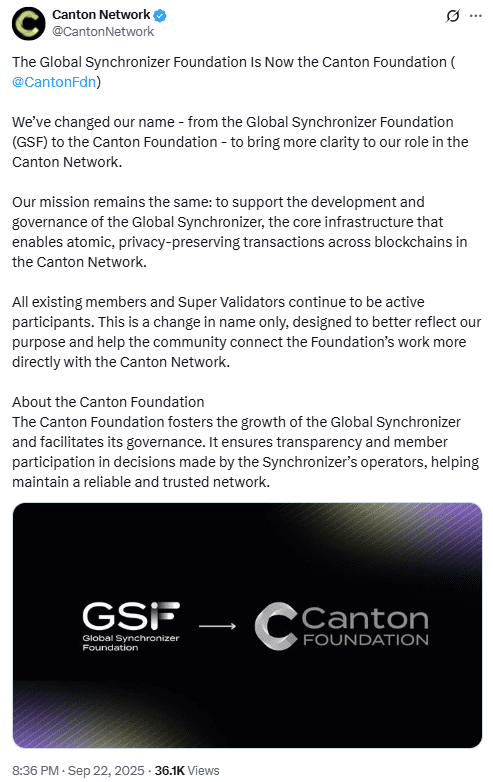 Canton Network
@CantonNetwork

The Global Synchronizer Foundation Is Now the Canton Foundation ( @CantonFdn)

We've changed our name - from the Global Synchronizer Foundation (GSF) to the Canton Foundation - to bring more clarity to our role in the Canton Network.

Our mission remains the same: to support the development and governance of the Global Synchronizer, the core infrastructure that enables atomic, privacy-preserving transactions across blockchains in the Canton Network.

All existing members and Super Validators continue to be active participants. This is a change in name only, designed to better reflect our purpose and help the community connect the Foundation's work more directly with the Canton Network.

About the Canton Foundation
The Canton Foundation fosters the growth of the Global Synchronizer and facilitates its governance. It ensures transparency and member participation in decisions made by the Synchronizer's operators, helping maintain a reliable and trusted network.

GSF
Global Synchronizer Foundation

Canton
FOUNDATION

8:36 PM · Sep 22, 2025 · 36.1K Views